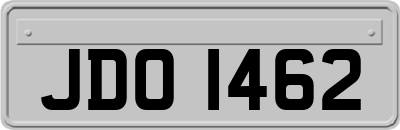 JDO 1462